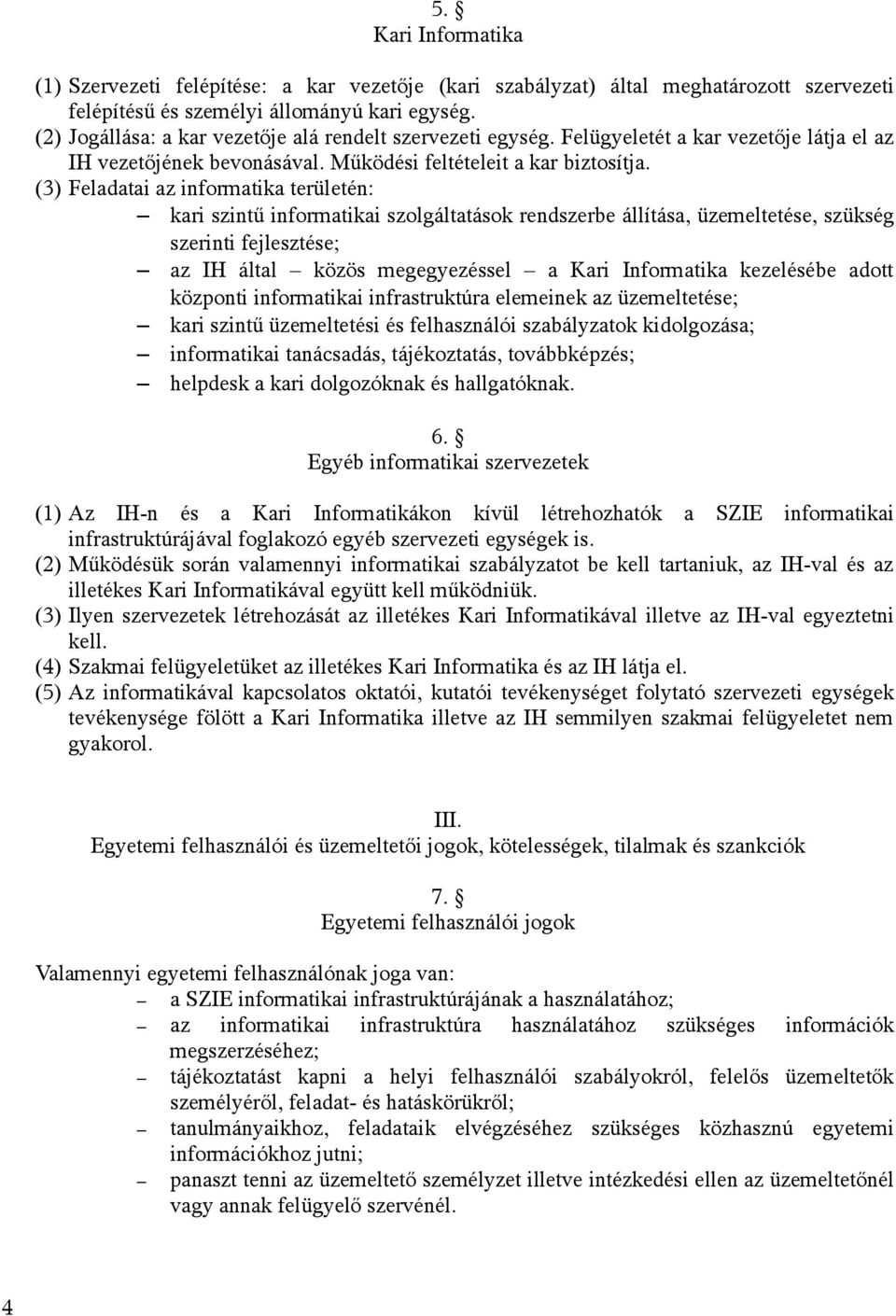 5. §
Kari Informatika

(1) Szervezeti felépítése: a kar vezetője (kari szabályzat) által meghatározott szervezeti felépítésű és személyi állományú kari egység.
(2) Jogállása: a kar vezetője alá rendelt szervezeti egység. Felügyeletét a kar vezetője látja el az IH vezetőjének bevonásával. Működési feltételeit a kar biztosítja.
(3) Feladatai az informatika területén:
– kari szintű informatikai szolgáltatások rendszerbe állítása, üzemeltetése, szükség szerinti fejlesztése;
– az IH által – közös megegyezéssel – a Kari Informatika kezelésébe adott központi informatikai infrastruktúra elemeinek az üzemeltetése;
– kari szintű üzemeltetési és felhasználói szabályzatok kidolgozása;
– informatikai tanácsadás, tájékoztatás, továbbképzés;
– helpdesk a kari dolgozóknak és hallgatóknak.

6. §
Egyéb informatikai szervezetek

(1) Az IH-n és a Kari Informatikákon kívül létrehozhatók a SZIE informatikai infrastruktúrájával foglakozó egyéb szervezeti egységek is.
(2) Működésük során valamennyi informatikai szabályzatot be kell tartaniuk, az IH-val és az illetékes Kari Informatikával együtt kell működniük.
(3) Ilyen szervezetek létrehozását az illetékes Kari Informatikával illetve az IH-val egyeztetni kell.
(4) Szakmai felügyeletüket az illetékes Kari Informatika és az IH látja el.
(5) Az informatikával kapcsolatos oktatói, kutatói tevékenységet folytató szervezeti egységek tevékenysége fölött a Kari Informatika illetve az IH semmilyen szakmai felügyeletet nem gyakorol.

III.
Egyetemi felhasználói és üzemeltetői jogok, kötelességek, tilalmak és szankciók

7. §
Egyetemi felhasználói jogok

Valamennyi egyetemi felhasználónak joga van:
– a SZIE informatikai infrastruktúrájának a használatához;
– az informatikai infrastruktúra használatához szükséges információk megszerzéséhez;
– tájékoztatást kapni a helyi felhasználói szabályokról, felelős üzemeltetők személyéről, feladat- és hatáskörükről;
– tanulmányaikhoz, feladataik elvégzéséhez szükséges közhasznú egyetemi információkhoz jutni;
– panaszt tenni az üzemeltető személyzet illetve intézkedési ellen az üzemeltetőnél vagy annak felügyelő szervénél.

4